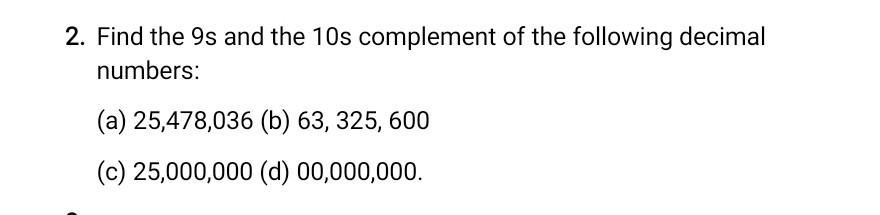 2. Find the 9s and the 10s complement of the following decimal numbers:

(a) 25,478,036 (b) 63, 325, 600

(c) 25,000,000 (d) 00,000,000.